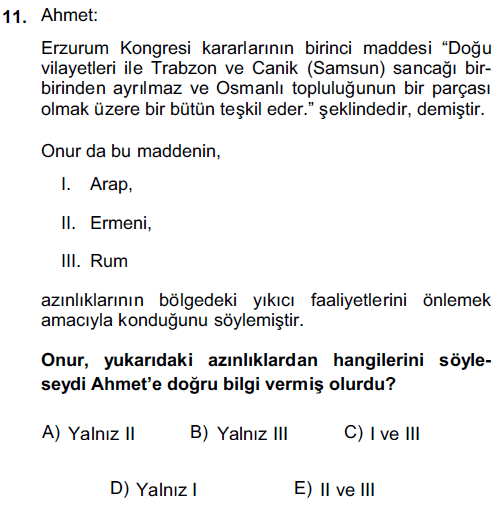 11. Ahmet:

Erzurum Kongresi kararlarının birinci maddesi “Doğu vilayetleri ile Trabzon ve Canik (Samsun) sancağı birbirinden ayrılmaz ve Osmanlı topluluğunun bir parçası olmak üzere bir bütün teşkil eder.” şeklindedir, demiştir.

Onur da bu maddenin,

I. Arap,

II. Ermeni,

III. Rum

azınlıklarının bölgedeki yıkıcı faaliyetlerini önlemek amacıyla konduğunu söylemiştir.

Onur, yukarıdaki azınlıklardan hangilerini söyleseydi Ahmet’e doğru bilgi vermiş olurdu?

A) Yalnız II
B) Yalnız III
C) I ve III
D) Yalnız I
E) II ve III